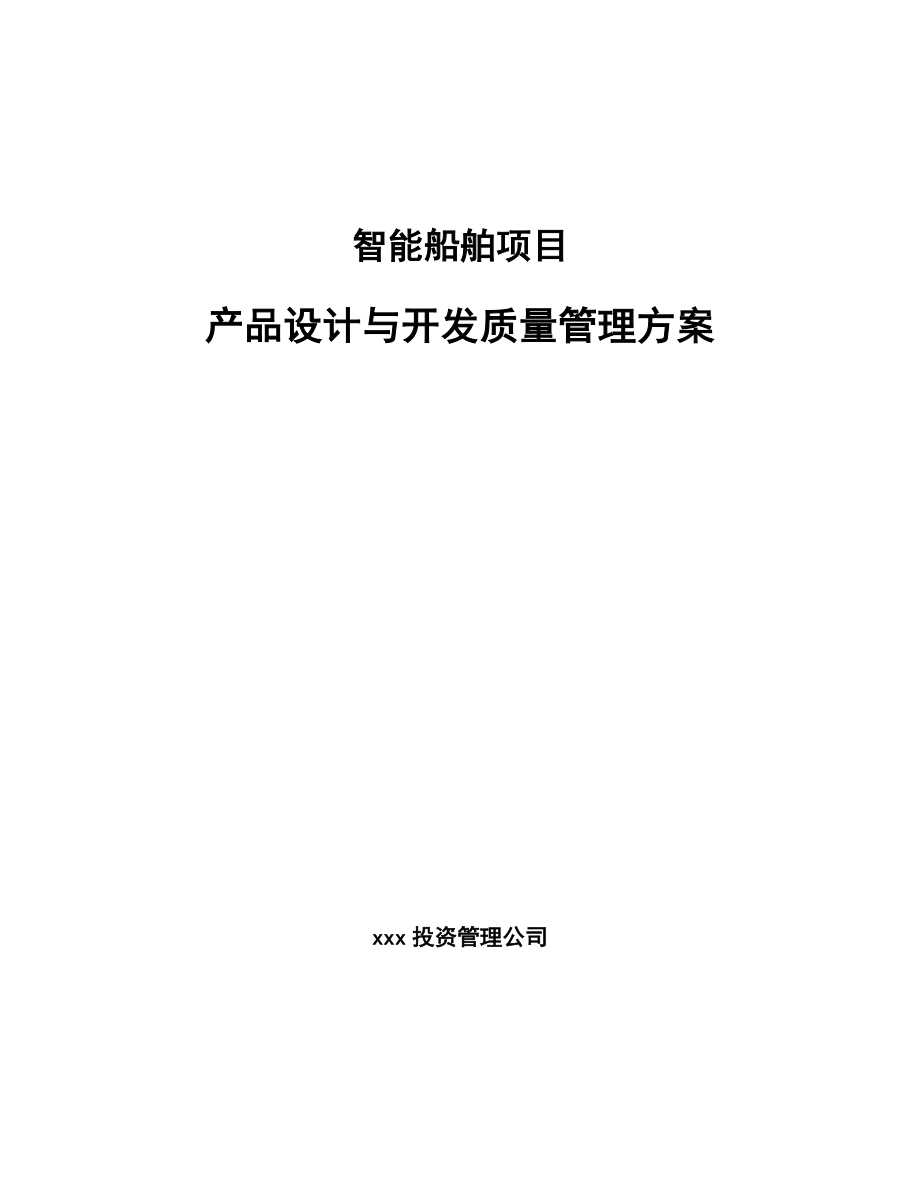 智能船舶项目

产品设计与开发质量管理方案

xxx 投资管理公司